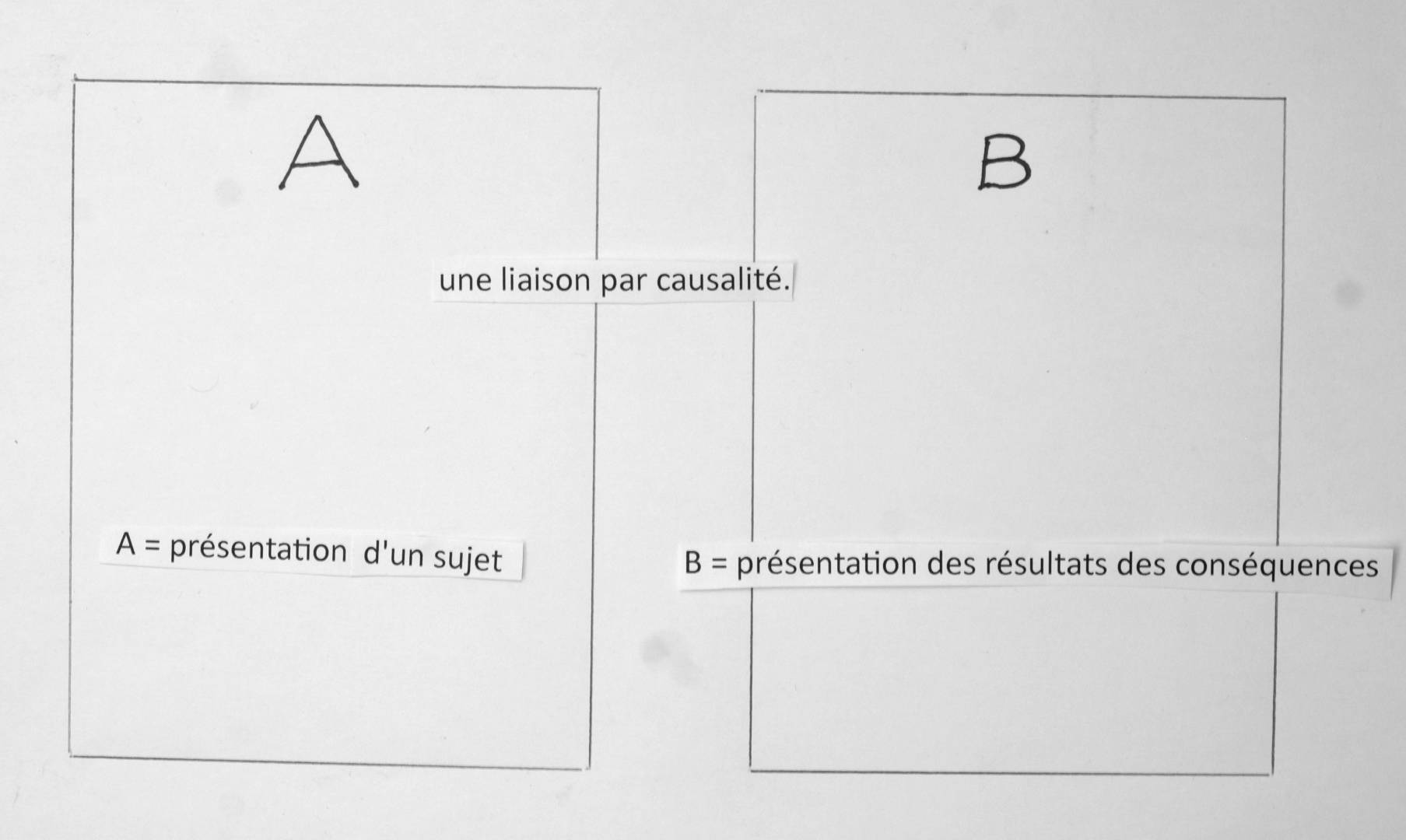 A

B

une liaison par causalité.

A = présentation d'un sujet

B = présentation des résultats des conséquences